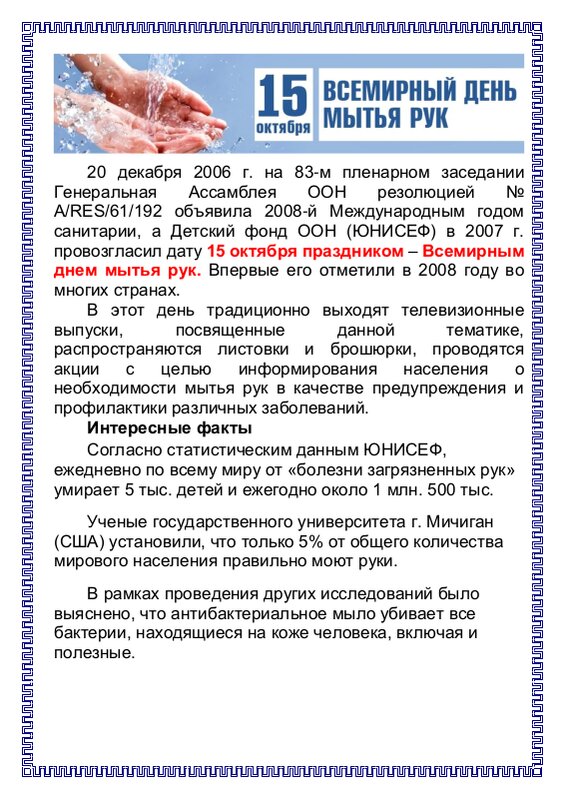 15 октября

ВСЕМИРНЫЙ ДЕНЬ МЫТЬЯ РУК

20 декабря 2006 г. на 83-м пленарном заседании Генеральная Ассамблея ООН резолюцией № A/RES/61/192 объявила 2008-й Международным годом санитарии, а Детский фонд ООН (ЮНИСЕФ) в 2007 г. провозгласил дату 15 октября праздником – Всемирным днем мытья рук. Впервые его отметили в 2008 году во многих странах.

В этот день традиционно выходят телевизионные выпуски, посвященные данной тематике, распространяются листовки и брошюрки, проводятся акции с целью информирования населения о необходимости мытья рук в качестве предупреждения и профилактики различных заболеваний.

Интересные факты

Согласно статистическим данным ЮНИСЕФ, ежедневно по всему миру от «болезни загрязненных рук» умирает 5 тыс. детей и ежегодно около 1 млн. 500 тыс.

Ученые государственного университета г. Мичиган (США) установили, что только 5% от общего количества мирового населения правильно моют руки.

В рамках проведения других исследований было выяснено, что антибактериальное мыло убивает все бактерии, находящиеся на коже человека, включая и полезные.